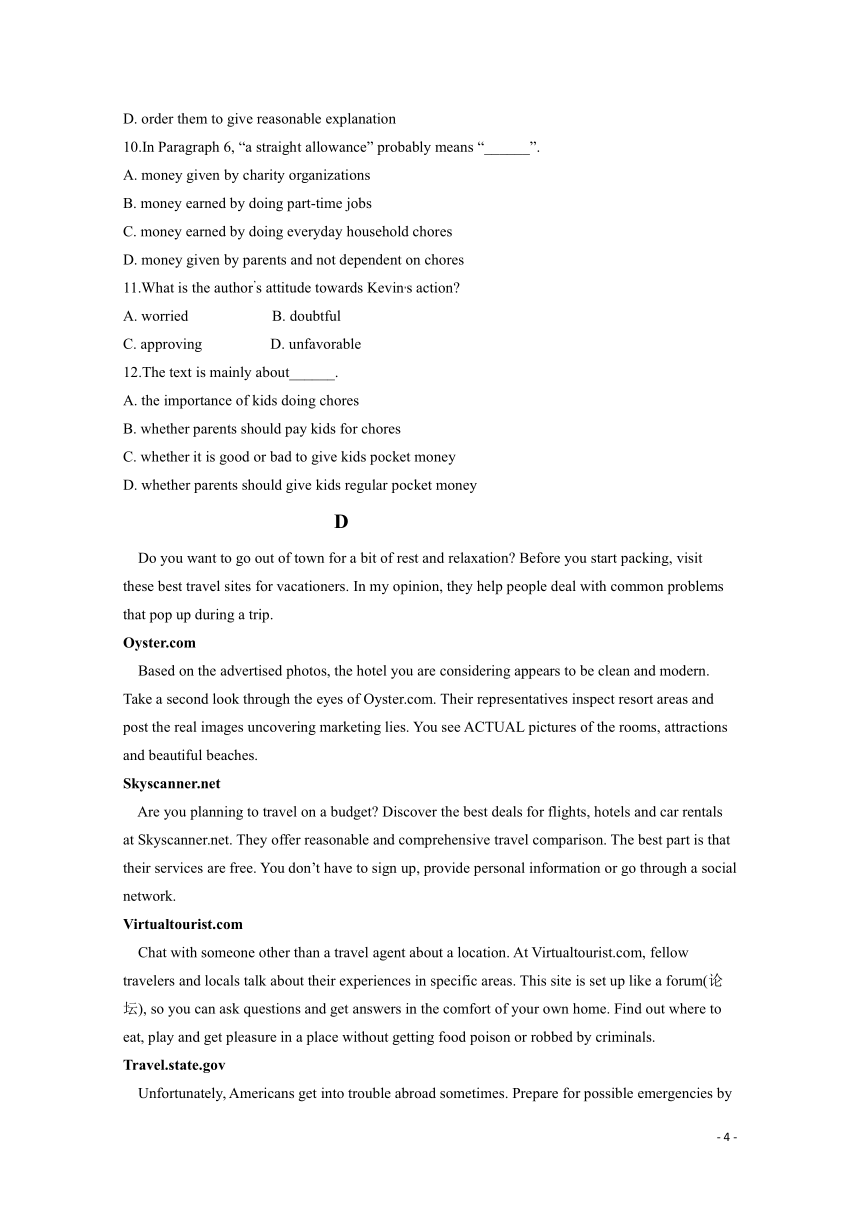 D. order them to give reasonable explanation

10.In Paragraph 6, “a straight allowance” probably means “______”.

A. money given by charity organizations

B. money earned by doing part-time jobs

C. money earned by doing everyday household chores

D. money given by parents and not dependent on chores

11.What is the author's attitude towards Kevin's action?

A. worried B. doubtful

C. approving D. unfavorable

12.The text is mainly about______.

A. the importance of kids doing chores

B. whether parents should pay kids for chores

C. whether it is good or bad to give kids pocket money

D. whether parents should give kids regular pocket money

D

Do you want to go out of town for a bit of rest and relaxation? Before you start packing, visit these best travel sites for vacationers. In my opinion, they help people deal with common problems that pop up during a trip.

Oyster.com

Based on the advertised photos, the hotel you are considering appears to be clean and modern. Take a second look through the eyes of Oyster.com. Their representatives inspect resort areas and post the real images uncovering marketing lies. You see ACTUAL pictures of the rooms, attractions and beautiful beaches.

Skyscanner.net

Are you planning to travel on a budget? Discover the best deals for flights, hotels and car rentals at Skyscanner.net. They offer reasonable and comprehensive travel comparison. The best part is that their services are free. You don’t have to sign up, provide personal information or go through a social network.

Virtualtourist.com

Chat with someone other than a travel agent about a location. At Virtualtourist.com, fellow travelers and locals talk about their experiences in specific areas. This site is set up like a forum(论坛), so you can ask questions and get answers in the comfort of your own home. Find out where to eat, play and get pleasure in a place without getting food poison or robbed by criminals.

Travel.state.gov

Unfortunately, Americans get into trouble abroad sometimes. Prepare for possible emergencies by

- 4 -